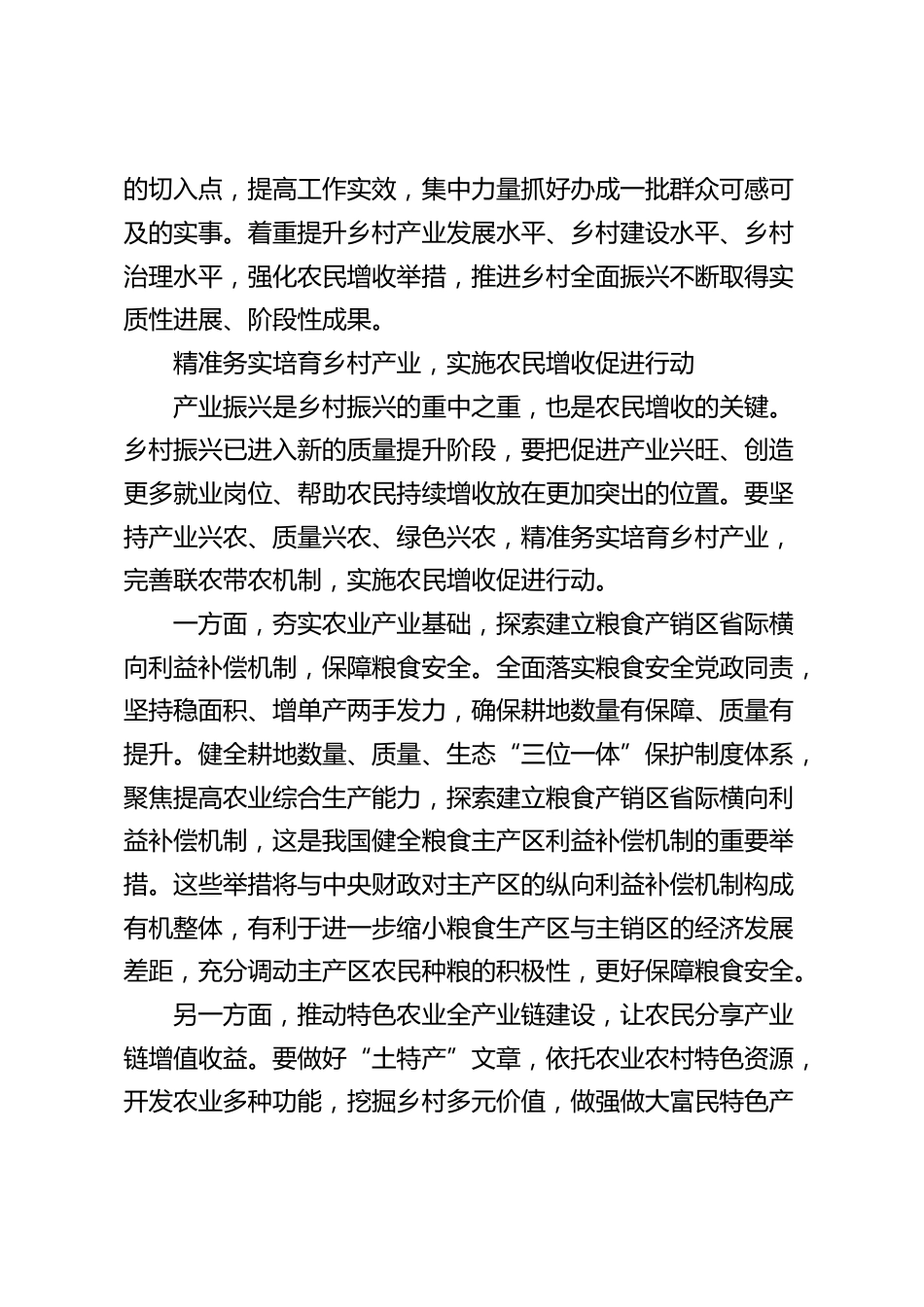 的切入点，提高工作实效，集中力量抓好办成一批群众可感可及的实事。着重提升乡村产业发展水平、乡村建设水平、乡村治理水平，强化农民增收举措，推进乡村全面振兴不断取得实质性进展、阶段性成果。

精准务实培育乡村产业，实施农民增收促进行动

产业振兴是乡村振兴的重中之重，也是农民增收的关键。乡村振兴已进入新的质量提升阶段，要把促进产业兴旺、创造更多就业岗位、帮助农民持续增收放在更加突出的位置。要坚持产业兴农、质量兴农、绿色兴农，精准务实培育乡村产业，完善联农带农机制，实施农民增收促进行动。

一方面，夯实农业产业基础，探索建立粮食产销区省际横向利益补偿机制，保障粮食安全。全面落实粮食安全党政同责，坚持稳面积、增单产两手发力，确保耕地数量有保障、质量有提升。健全耕地数量、质量、生态“三位一体”保护制度体系，聚焦提高农业综合生产能力，探索建立粮食产销区省际横向利益补偿机制，这是我国健全粮食主产区利益补偿机制的重要举措。这些举措将与中央财政对主产区的纵向利益补偿机制构成有机整体，有利于进一步缩小粮食生产区与主销区的经济发展差距，充分调动主产区农民种粮的积极性，更好保障粮食安全。

另一方面，推动特色农业全产业链建设，让农民分享产业链增值收益。要做好“土特产”文章，依托农业农村特色资源，开发农业多种功能，挖掘乡村多元价值，做强做大富民特色产